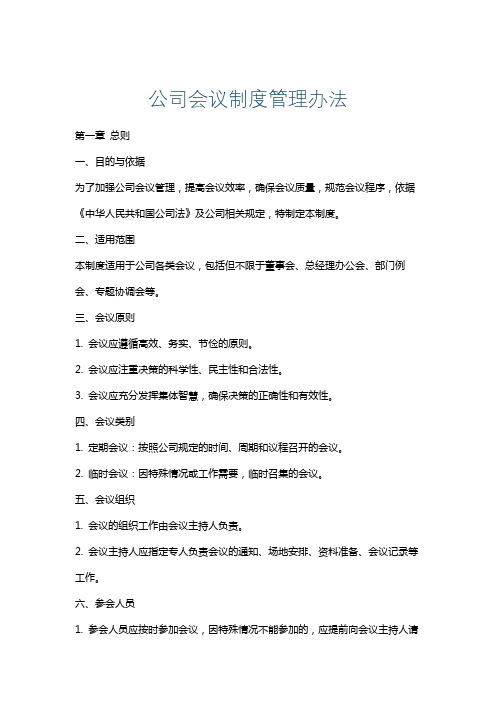 公司会议制度管理办法

第一章 总则

一、目的与依据

为了加强公司会议管理，提高会议效率，确保会议质量，规范会议程序，依据《中华人民共和国公司法》及公司相关规定，特制定本制度。

二、适用范围

本制度适用于公司各类会议，包括但不限于董事会、总经理办公会、部门例会、专题协调会等。

三、会议原则

1. 会议应遵循高效、务实、节俭的原则。

2. 会议应注重决策的科学性、民主性和合法性。

3. 会议应充分发挥集体智慧，确保决策的正确性和有效性。

四、会议类别

1. 定期会议：按照公司规定的时间、周期和议程召开的会议。

2. 临时会议：因特殊情况或工作需要，临时召集的会议。

五、会议组织

1. 会议的组织工作由会议主持人负责。

2. 会议主持人应指定专人负责会议的通知、场地安排、资料准备、会议记录等工作。

六、参会人员

1. 参会人员应按时参加会议，因特殊情况不能参加的，应提前向会议主持人请